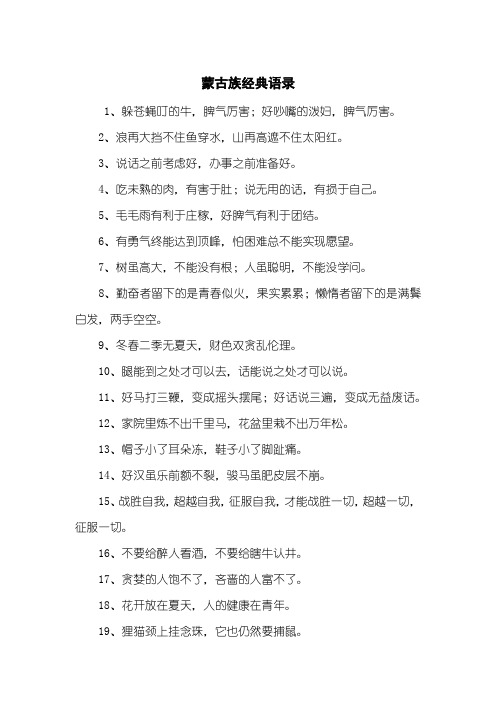 蒙古族经典语录

1、躲苍蝇叮的牛，脾气厉害；好吵嘴的泼妇，脾气厉害。

2、浪再大挡不住鱼穿水，山再高遮不住太阳红。

3、说话之前考虑好，办事之前准备好。

4、吃未熟的肉，有害于肚；说无用的话，有损于自己。

5、毛毛雨有利于庄稼，好脾气有利于团结。

6、有勇气终能达到顶峰，怕困难总不能实现愿望。

7、树虽高大，不能没有根；人虽聪明，不能没学问。

8、勤奋者留下的是青春似火，果实累累；懒惰者留下的是满鬓白发，两手空空。

9、冬春二季无夏天，财色双贪乱伦理。

10、腿能到之处才可以去，话能说之处才可以说。

11、好马打三鞭，变成摇头摆尾；好话说三遍，变成无益废话。

12、家院里炼不出千里马，花盆里栽不出万年松。

13、帽子小了耳朵冻，鞋子小了脚趾痛。

14、好汉虽乐前额不裂，骏马虽肥皮层不崩。

15、战胜自我，超越自我，征服自我，才能战胜一切，超越一切，征服一切。

16、不要给醉人看酒，不要给瞎牛认井。

17、贪婪的人饱不了，吝啬的人富不了。

18、花开放在夏天，人的健康在青年。

19、狸猫颈上挂念珠，它也仍然要捕鼠。